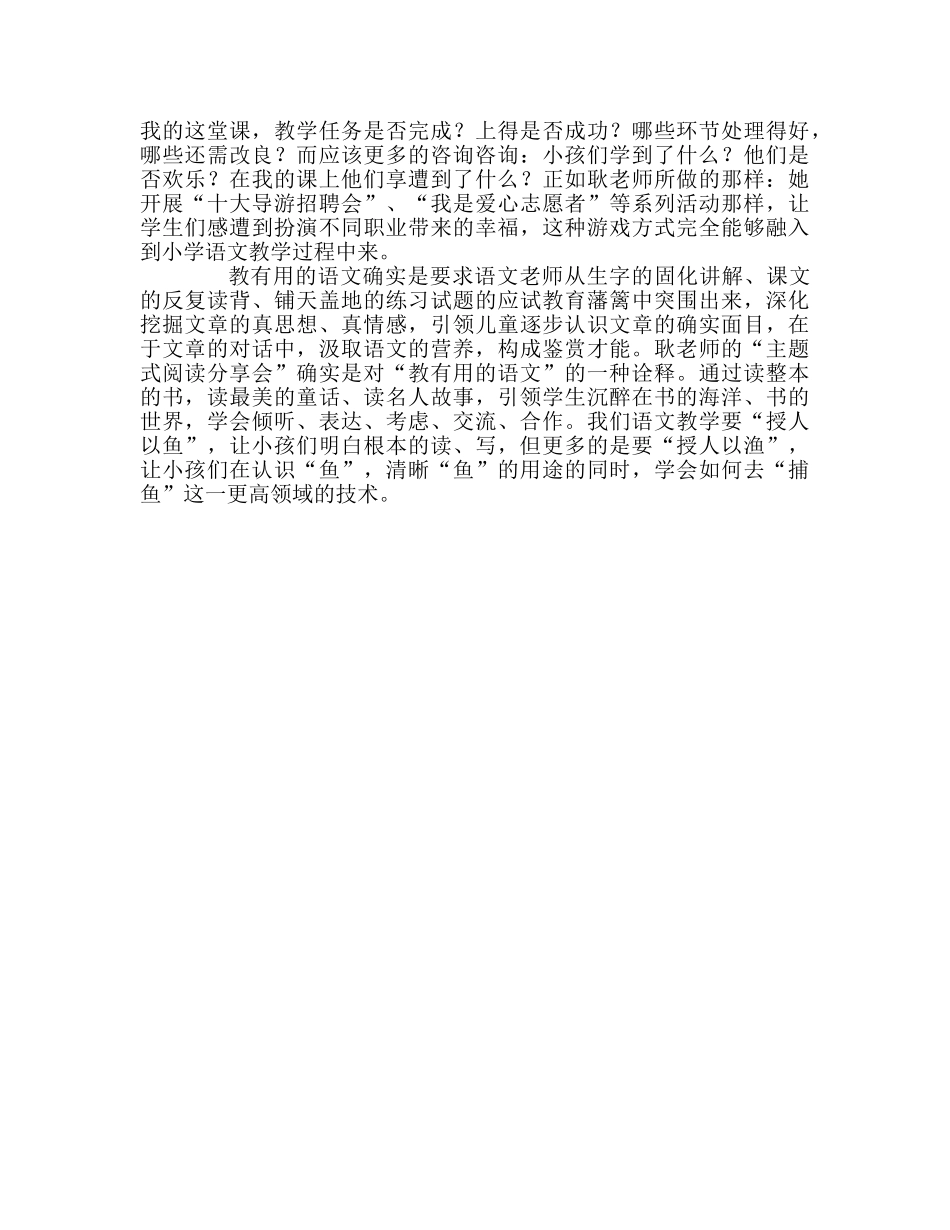 我的这堂课，教学任务是否完成？上得是否成功？哪些环节处理得好，哪些还需改良？而应该更多的咨询咨询：小孩们学到了什么？他们是否欢乐？在我的课上他们享遭到了什么？正如耿老师所做的那样：她开展“十大导游招聘会”、“我是爱心志愿者”等系列活动那样，让学生们感遭到扮演不同职业带来的幸福，这种游戏方式完全能够融入到小学语文教学过程中来。

教有用的语文确实是要求语文老师从生字的固化讲解、课文的反复读背、铺天盖地的练习试题的应试教育藩篱中突围出来，深化挖掘文章的真思想、真情感，引领儿童逐步认识文章的确实面目，在于文章的对话中，汲取语文的营养，构成鉴赏才能。耿老师的“主题式阅读分享会”确实是对“教有用的语文”的一种诠释。通过读整本的书，读最美的童话、读名人故事，引领学生沉醉在书的海洋、书的世界，学会倾听、表达、考虑、交流、合作。我们语文教学要“授人以鱼”，让小孩们明白根本的读、写，但更多的是要“授人以渔”，让小孩们在认识“鱼”，清晰“鱼”的用途的同时，学会如何去“捕鱼”这一更高领域的技术。